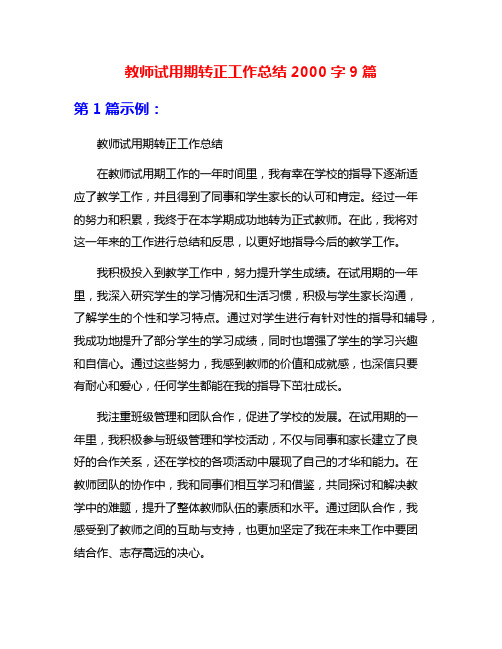 教师试用期转正工作总结 2000 字 9 篇

第 1 篇示例：

教师试用期转正工作总结

在教师试用期工作的一年时间里，我有幸在学校的指导下逐渐适应了教学工作，并且得到了同事和学生家长的认可和肯定。经过一年的努力和积累，我终于在本学期成功地转为正式教师。在此，我将对这一年来的工作进行总结和反思，以更好地指导今后的教学工作。

我积极投入到教学工作中，努力提升学生成绩。在试用期的一年里，我深入研究学生的学习情况和生活习惯，积极与学生家长沟通，了解学生的个性和学习特点。通过对学生进行有针对性的指导和辅导，我成功地提升了部分学生的学习成绩，同时也增强了学生的学习兴趣和自信心。通过这些努力，我感到教师的价值和成就感，也深信只要有耐心和爱心，任何学生都能在我的指导下茁壮成长。

我注重班级管理和团队合作，促进了学校的发展。在试用期的一年里，我积极参与班级管理和学校活动，不仅与同事和家长建立了良好的合作关系，还在学校的各项活动中展现了自己的才华和能力。在教师团队的协作中，我和同事们相互学习和借鉴，共同探讨和解决教学中的难题，提升了整体教师队伍的素质和水平。通过团队合作，我感受到了教师之间的互助与支持，也更加坚定了我在未来工作中要团结合作、志存高远的决心。